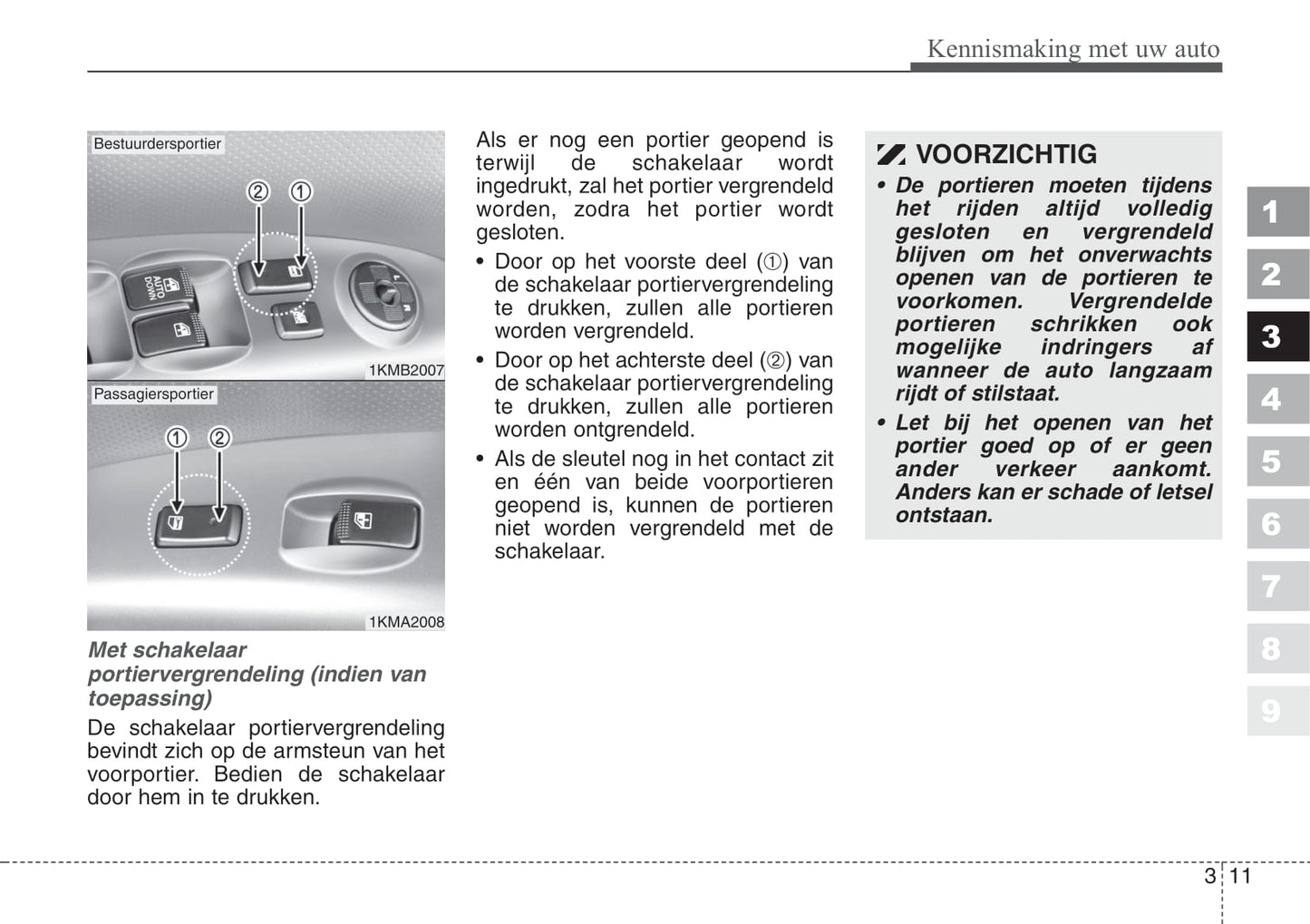 Kennismaking met uw auto

Bestuurdersportier

② ①

AUTO DOWN

1KMB2007

Passagiersportier

① ②

1KMA2008

Met schakelaar portiervergrendeling (indien van toepassing)

De schakelaar portiervergrendeling bevindt zich op de armsteun van het voorportier. Bedien de schakelaar door hem in te drukken.

Als er nog een portier geopend is terwijl de schakelaar wordt ingedrukt, zal het portier vergrendeld worden, zodra het portier wordt gesloten.

• Door op het voorste deel (①) van de schakelaar portiervergrendeling te drukken, zullen alle portieren worden vergrendeld.

• Door op het achterste deel (②) van de schakelaar portiervergrendeling te drukken, zullen alle portieren worden ontgrendeld.

• Als de sleutel nog in het contact zit en één van beide voorportieren geopend is, kunnen de portieren niet worden vergrendeld met de schakelaar.

VOORZICHTIG

• De portieren moeten tijdens het rijden altijd volledig gesloten en vergrendeld blijven om het onverwachts openen van de portieren te voorkomen. Vergrendelde portieren schrikken ook mogelijke indringers af wanneer de auto langzaam rijdt of stilstaat.

• Let bij het openen van het portier goed op of er geen ander verkeer aankomt. Anders kan er schade of letsel ontstaan.

1
2
3
4
5
6
7
8
9

3 11